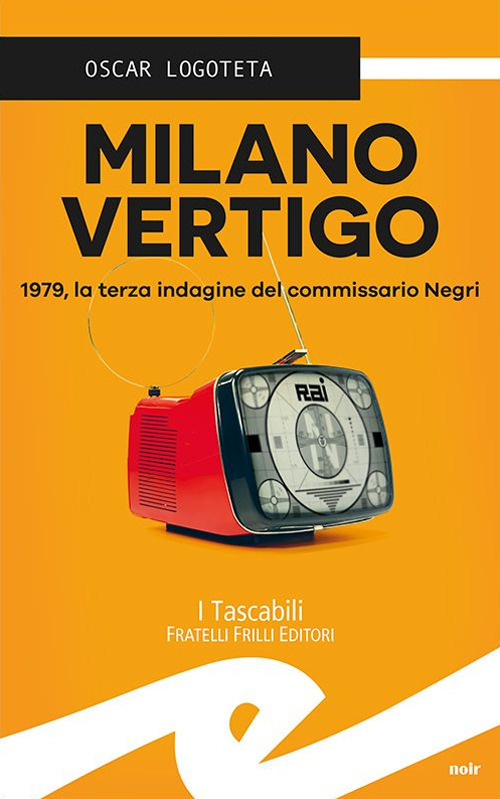 OSCAR LOGOTETA

MILANO VERTIGO

1979, la terza indagine del commissario Negri

RAI

I Tascabili
FRATELLI FRILLI EDITORI

noir